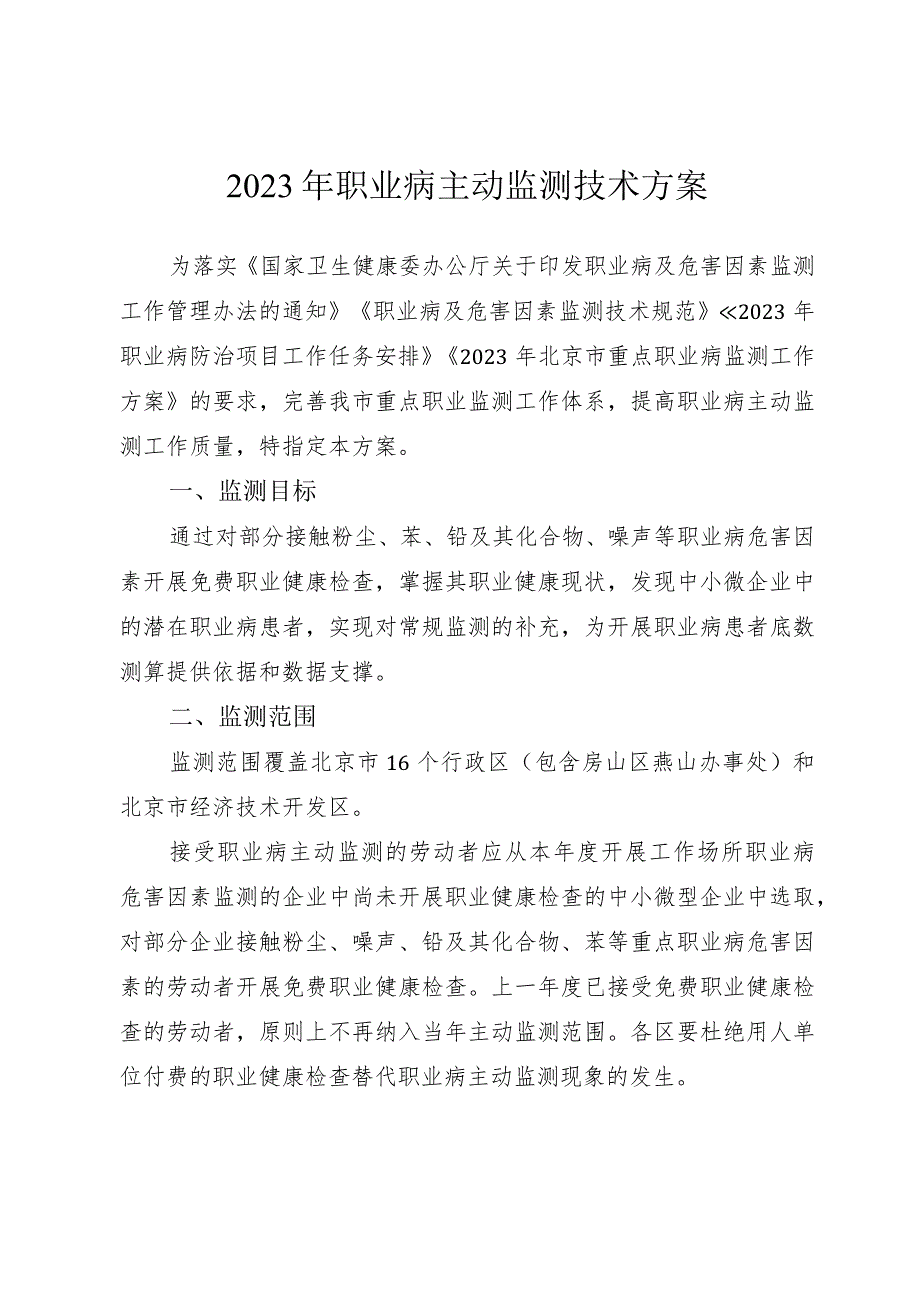 2023年职业病主动监测技术方案

为落实《国家卫生健康委办公厅关于印发职业病及危害因素监测工作管理办法的通知》《职业病及危害因素监测技术规范》≪2023年职业病防治项目工作任务安排》《2023年北京市重点职业病监测工作方案》的要求，完善我市重点职业监测工作体系，提高职业病主动监测工作质量，特指定本方案。

一、监测目标

通过对部分接触粉尘、苯、铅及其化合物、噪声等职业病危害因素开展免费职业健康检查，掌握其职业健康现状，发现中小微企业中的潜在职业病患者，实现对常规监测的补充，为开展职业病患者底数测算提供依据和数据支撑。

二、监测范围

监测范围覆盖北京市16个行政区（包含房山区燕山办事处）和北京市经济技术开发区。

接受职业病主动监测的劳动者应从本年度开展工作场所职业病危害因素监测的企业中尚未开展职业健康检查的中小微型企业中选取，对部分企业接触粉尘、噪声、铅及其化合物、苯等重点职业病危害因素的劳动者开展免费职业健康检查。上一年度已接受免费职业健康检查的劳动者，原则上不再纳入当年主动监测范围。各区要杜绝用人单位付费的职业健康检查替代职业病主动监测现象的发生。